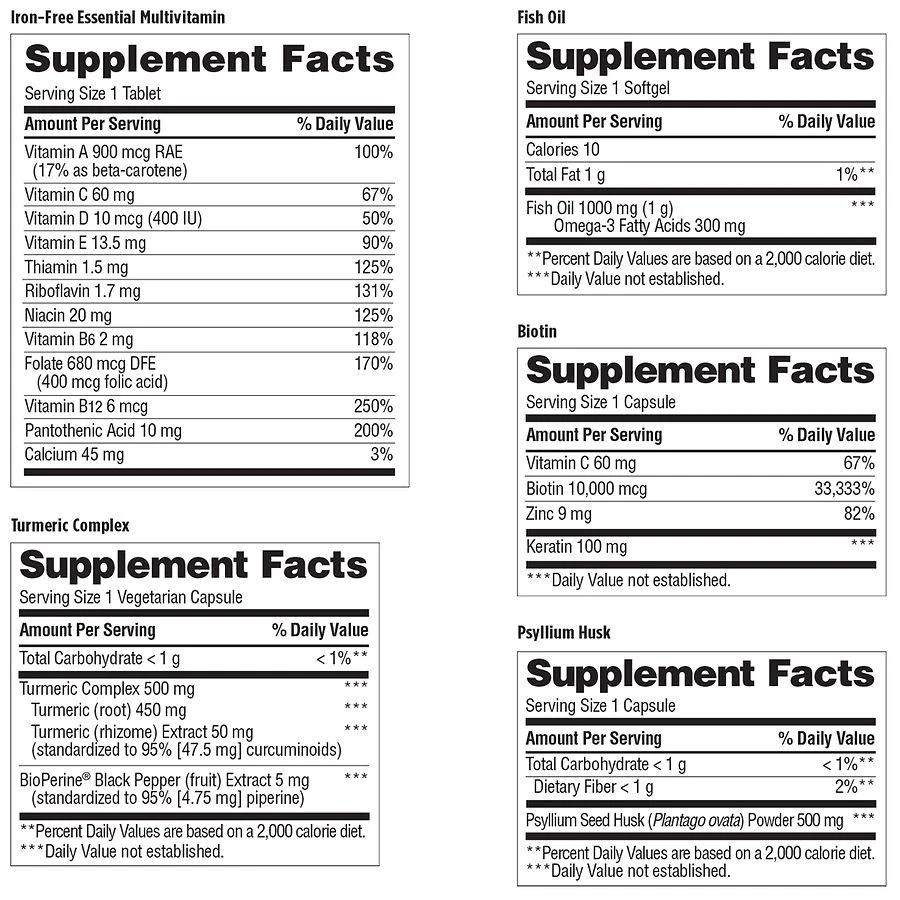 Iron-Free Essential Multivitamin

Supplement Facts
Serving Size 1 Tablet

| Amount Per Serving | % Daily Value |
|---|---|
| Vitamin A 900 mcg RAE (17% as beta-carotene) | 100% |
| Vitamin C 60 mg | 67% |
| Vitamin D 10 mcg (400 IU) | 50% |
| Vitamin E 13.5 mg | 90% |
| Thiamin 1.5 mg | 125% |
| Riboflavin 1.7 mg | 131% |
| Niacin 20 mg | 125% |
| Vitamin B6 2 mg | 118% |
| Folate 680 mcg DFE (400 mcg folic acid) | 170% |
| Vitamin B12 6 mcg | 250% |
| Pantothenic Acid 10 mg | 200% |
| Calcium 45 mg | 3% |

Turmeric Complex

Supplement Facts
Serving Size 1 Vegetarian Capsule

| Amount Per Serving | % Daily Value |
|---|---|
| Total Carbohydrate < 1 g | < 1%** |
| Turmeric Complex 500 mg | *** |
| Turmeric (root) 450 mg | *** |
| Turmeric (rhizome) Extract 50 mg (standardized to 95% [47.5 mg] curcuminoids) | *** |
| BioPerine® Black Pepper (fruit) Extract 5 mg (standardized to 95% [4.75 mg] piperine) | *** |

**Percent Daily Values are based on a 2,000 calorie diet.
***Daily Value not established.

Fish Oil

Supplement Facts
Serving Size 1 Softgel

| Amount Per Serving | % Daily Value |
|---|---|
| Calories 10 | |
| Total Fat 1 g | 1%** |
| Fish Oil 1000 mg (1 g) Omega-3 Fatty Acids 300 mg | *** |

**Percent Daily Values are based on a 2,000 calorie diet.
***Daily Value not established.

Biotin

Supplement Facts
Serving Size 1 Capsule

| Amount Per Serving | % Daily Value |
|---|---|
| Vitamin C 60 mg | 67% |
| Biotin 10,000 mcg | 33,333% |
| Zinc 9 mg | 82% |
| Keratin 100 mg | *** |

***Daily Value not established.

Psyllium Husk

Supplement Facts
Serving Size 1 Capsule

| Amount Per Serving | % Daily Value |
|---|---|
| Total Carbohydrate < 1 g | < 1%** |
| Dietary Fiber < 1 g | 2%** |
| Psyllium Seed Husk (Plantago ovata) Powder 500 mg | *** |

**Percent Daily Values are based on a 2,000 calorie diet.
***Daily Value not established.